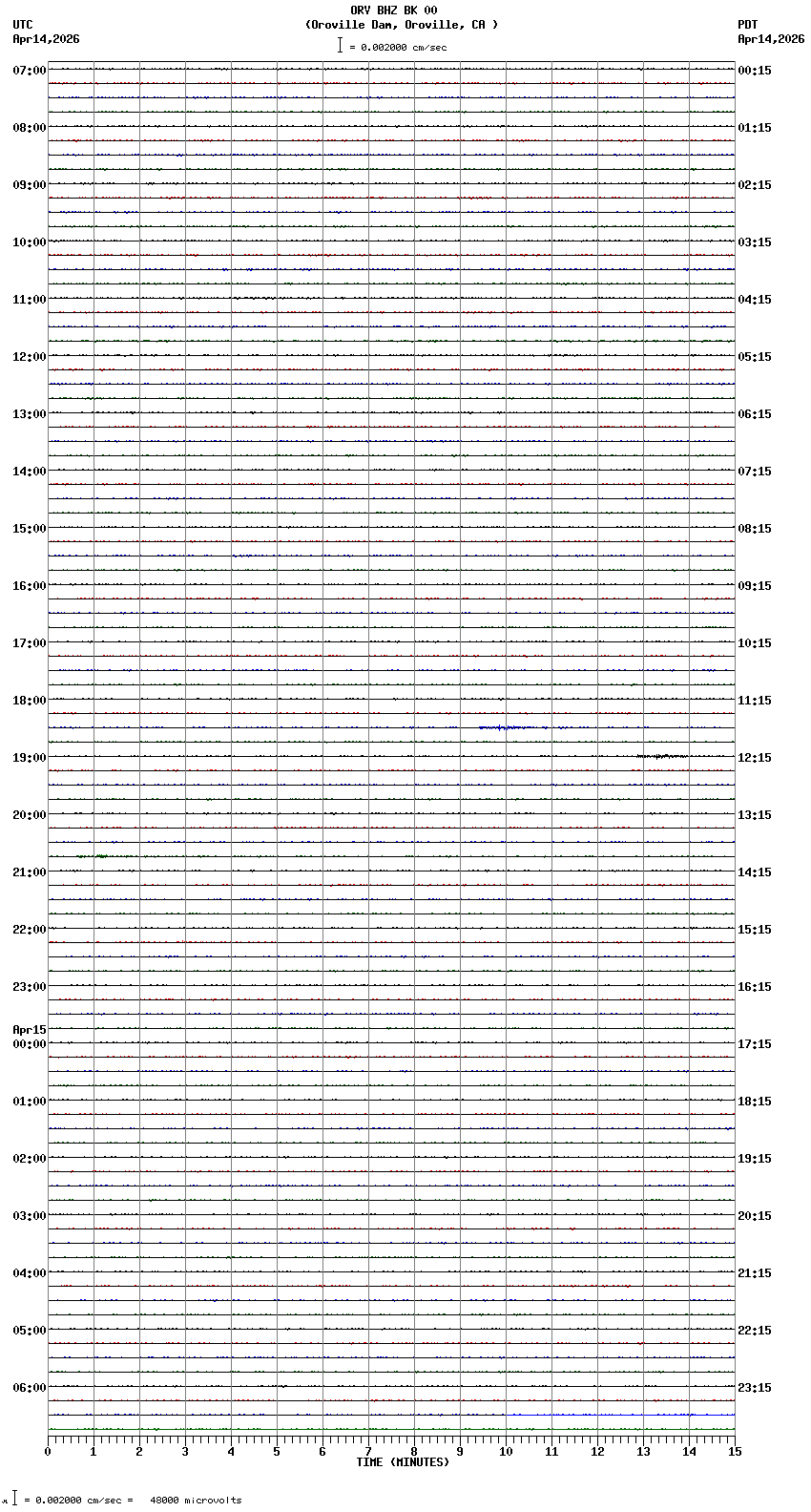 ORV BHZ BK 00
(Oroville Dam, Oroville, CA )
= 0.002000 cm/sec

UTC
Apr14,2026

PDT
Apr14,2026

07:00
08:00
09:00
10:00
11:00
12:00
13:00
14:00
15:00
16:00
17:00
18:00
19:00
20:00
21:00
22:00
23:00
Apr15
00:00
01:00
02:00
03:00
04:00
05:00
06:00

00:15
01:15
02:15
03:15
04:15
05:15
06:15
07:15
08:15
09:15
10:15
11:15
12:15
13:15
14:15
15:15
16:15
17:15
18:15
19:15
20:15
21:15
22:15
23:15

0 1 2 3 4 5 6 7 8 9 10 11 12 13 14 15
TIME (MINUTES)

= 0.002000 cm/sec = 48000 microvolts